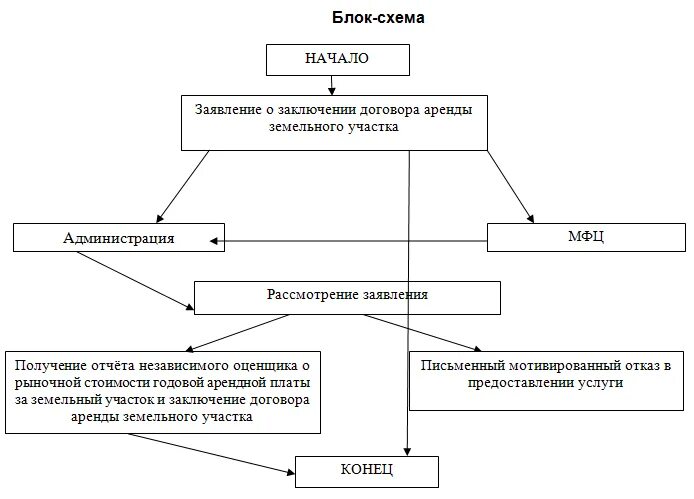 Блок-схема

НАЧАЛО

Заявление о заключении договора аренды земельного участка

Администрация

МФЦ

Рассмотрение заявления

Получение отчёта независимого оценщика о рыночной стоимости годовой арендной платы за земельный участок и заключение договора аренды земельного участка

Письменный мотивированный отказ в предоставлении услуги

КОНЕЦ